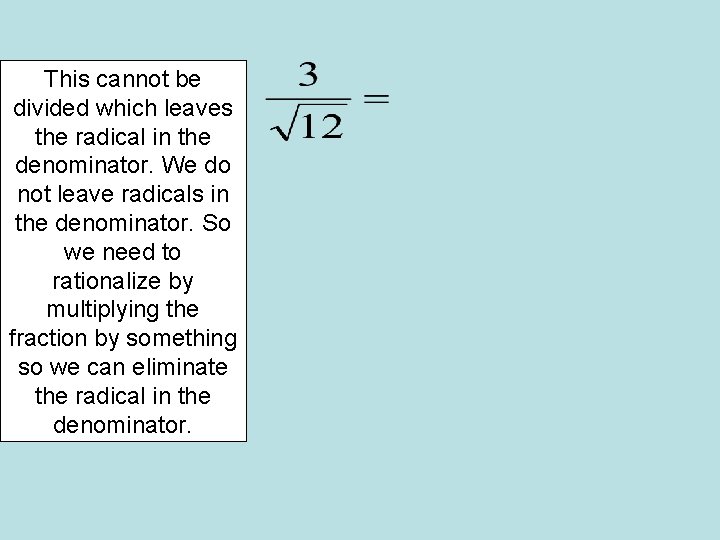 This cannot be divided which leaves the radical in the denominator. We do not leave radicals in the denominator. So we need to rationalize by multiplying the fraction by something so we can eliminate the radical in the denominator.

$\frac{3}{\sqrt{12}} =$